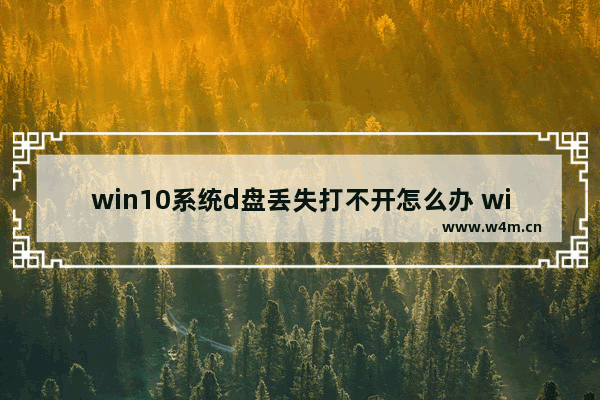 win10系统d盘丢失打不开怎么办 wi

www.w4m.cn